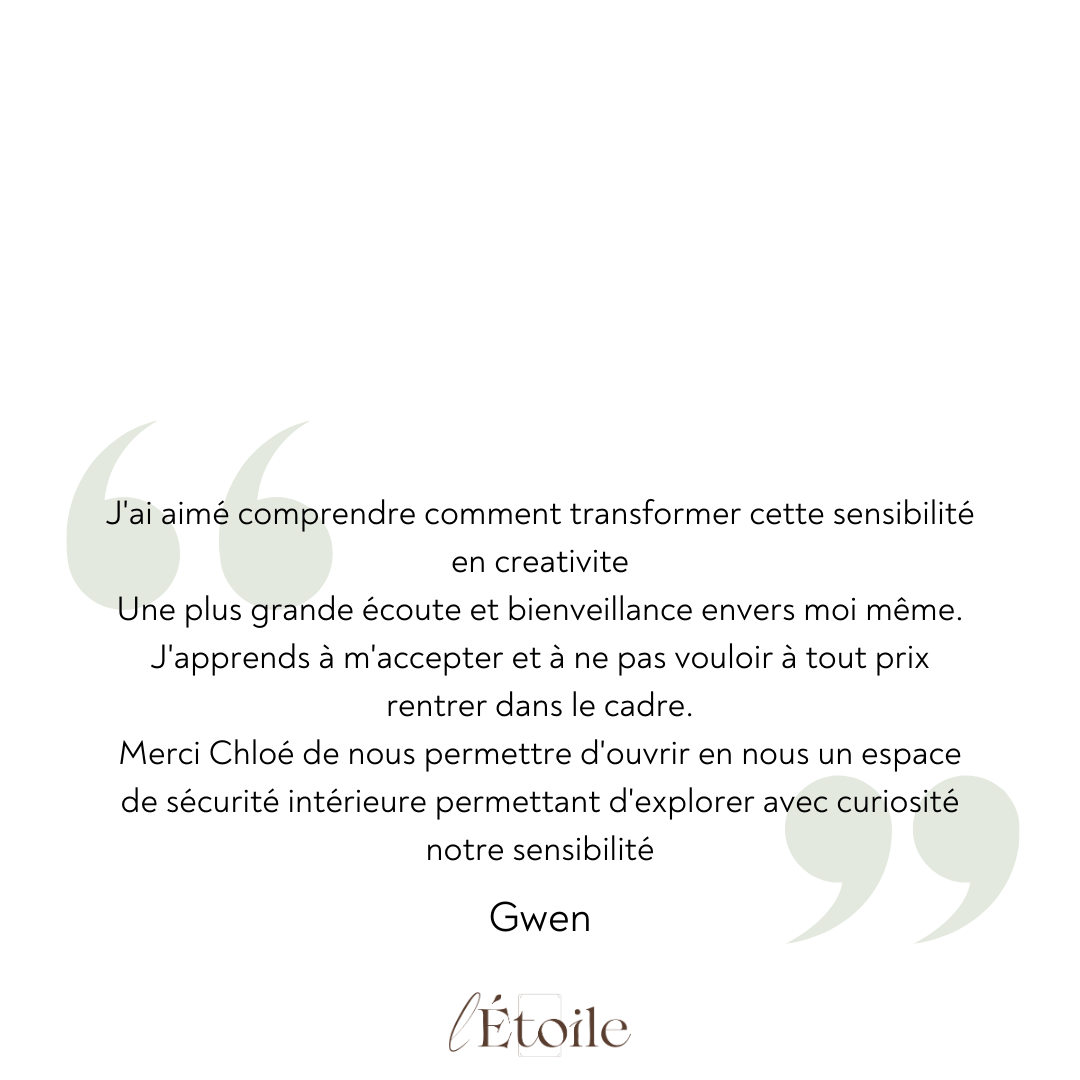 J'ai aimé comprendre comment transformer cette sensibilité en creativite

Une plus grande écoute et bienveillance envers moi même. J'apprends à m'accepter et à ne pas vouloir à tout prix rentrer dans le cadre.

Merci Chloé de nous permettre d'ouvrir en nous un espace de sécurité intérieure permettant d'explorer avec curiosité notre sensibilité

Gwen

l'Étoile